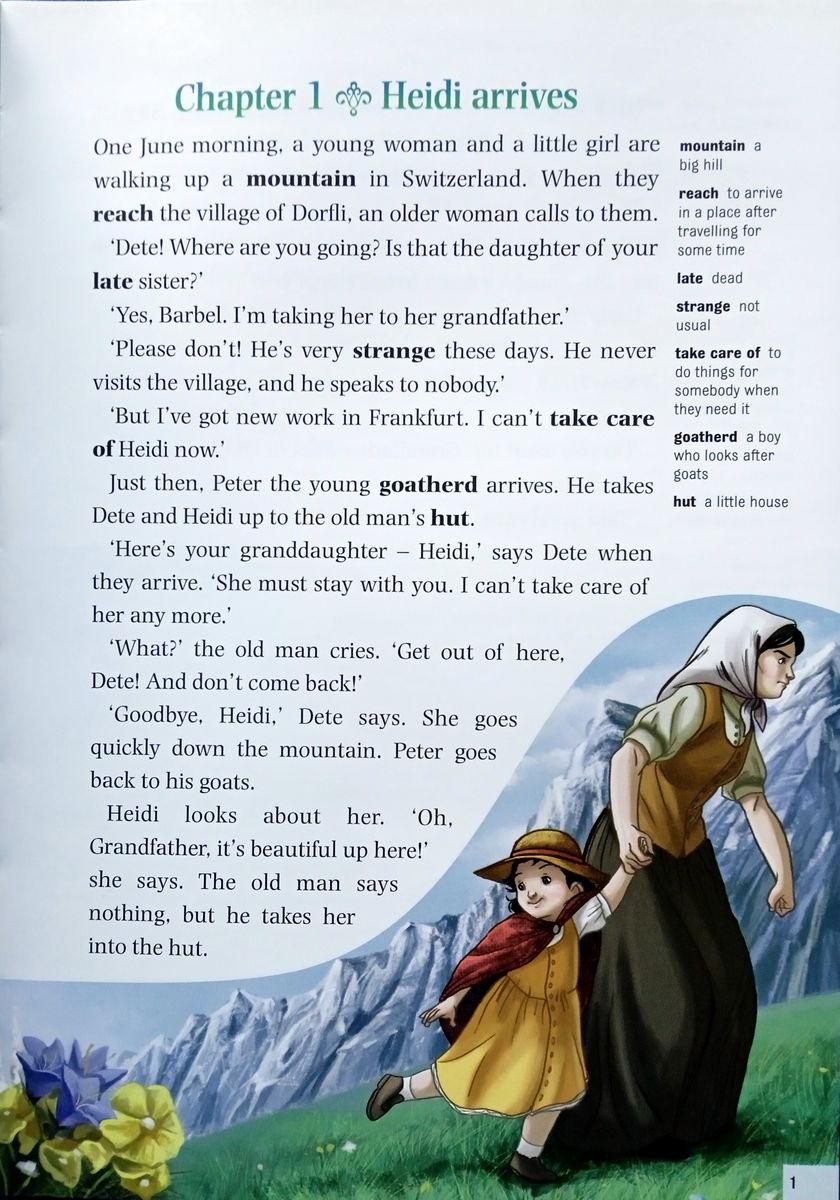 Chapter 1 Heidi arrives

One June morning, a young woman and a little girl are walking up a mountain in Switzerland. When they reach the village of Dorfli, an older woman calls to them.

'Dete! Where are you going? Is that the daughter of your late sister?'

'Yes, Barbel. I'm taking her to her grandfather.'

'Please don't! He's very strange these days. He never visits the village, and he speaks to nobody.'

'But I've got new work in Frankfurt. I can't take care of Heidi now.'

Just then, Peter the young goatherd arrives. He takes Dete and Heidi up to the old man's hut.

'Here's your granddaughter – Heidi,' says Dete when they arrive. 'She must stay with you. I can't take care of her any more.'

'What?' the old man cries. 'Get out of here, Dete! And don't come back!'

'Goodbye, Heidi,' Dete says. She goes quickly down the mountain. Peter goes back to his goats.

Heidi looks about her. 'Oh, Grandfather, it's beautiful up here!' she says. The old man says nothing, but he takes her into the hut.

mountain a big hill

reach to arrive in a place after travelling for some time

late dead

strange not usual

take care of to do things for somebody when they need it

goatherd a boy who looks after goats

hut a little house

1